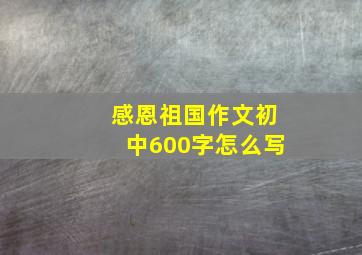 感恩祖国作文初中600字怎么写